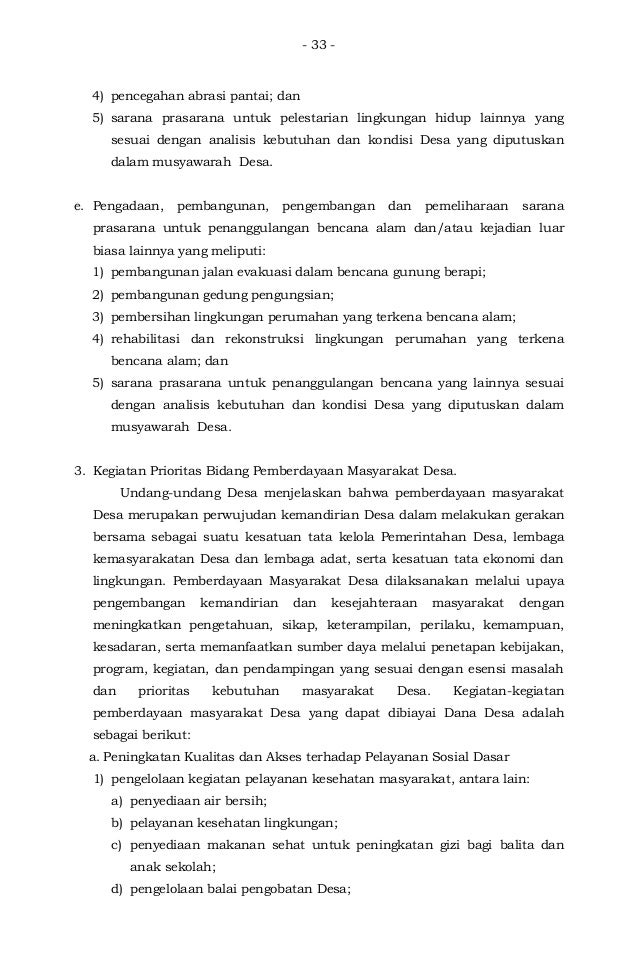 - 33 -

4) pencegahan abrasi pantai; dan
5) sarana prasarana untuk pelestarian lingkungan hidup lainnya yang sesuai dengan analisis kebutuhan dan kondisi Desa yang diputuskan dalam musyawarah Desa.

e. Pengadaan, pembangunan, pengembangan dan pemeliharaan sarana prasarana untuk penanggulangan bencana alam dan/atau kejadian luar biasa lainnya yang meliputi:
1) pembangunan jalan evakuasi dalam bencana gunung berapi;
2) pembangunan gedung pengungsian;
3) pembersihan lingkungan perumahan yang terkena bencana alam;
4) rehabilitasi dan rekonstruksi lingkungan perumahan yang terkena bencana alam; dan
5) sarana prasarana untuk penanggulangan bencana yang lainnya sesuai dengan analisis kebutuhan dan kondisi Desa yang diputuskan dalam musyawarah Desa.

3. Kegiatan Prioritas Bidang Pemberdayaan Masyarakat Desa.
Undang-undang Desa menjelaskan bahwa pemberdayaan masyarakat Desa merupakan perwujudan kemandirian Desa dalam melakukan gerakan bersama sebagai suatu kesatuan tata kelola Pemerintahan Desa, lembaga kemasyarakatan Desa dan lembaga adat, serta kesatuan tata ekonomi dan lingkungan. Pemberdayaan Masyarakat Desa dilaksanakan melalui upaya pengembangan kemandirian dan kesejahteraan masyarakat dengan meningkatkan pengetahuan, sikap, keterampilan, perilaku, kemampuan, kesadaran, serta memanfaatkan sumber daya melalui penetapan kebijakan, program, kegiatan, dan pendampingan yang sesuai dengan esensi masalah dan prioritas kebutuhan masyarakat Desa. Kegiatan-kegiatan pemberdayaan masyarakat Desa yang dapat dibiayai Dana Desa adalah sebagai berikut:
a. Peningkatan Kualitas dan Akses terhadap Pelayanan Sosial Dasar
1) pengelolaan kegiatan pelayanan kesehatan masyarakat, antara lain:
a) penyediaan air bersih;
b) pelayanan kesehatan lingkungan;
c) penyediaan makanan sehat untuk peningkatan gizi bagi balita dan anak sekolah;
d) pengelolaan balai pengobatan Desa;